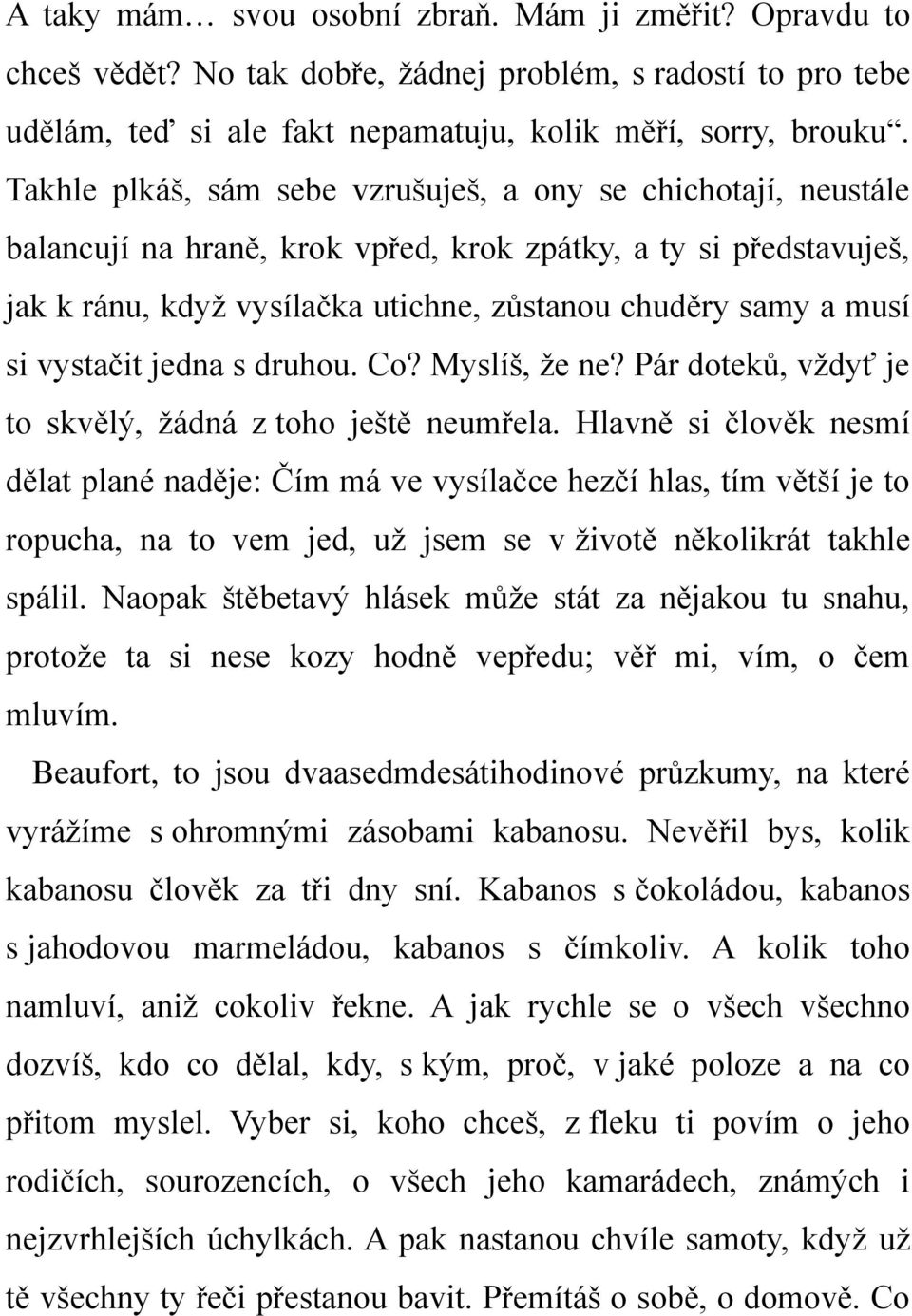 A taky mám… svou osobní zbraň. Mám ji změřit? Opravdu to chceš vědět? No tak dobře, žádnej problém, s radostí to pro tebe udělám, teď si ale fakt nepamatuju, kolik měří, sorry, brouku“. Takhle plkáš, sám sebe vzrušuješ, a ony se chichotají, neustále balancují na hraně, krok vpřed, krok zpátky, a ty si představuješ, jak k ránu, když vysílačka utichne, zůstanou chuděry samy a musí si vystačit jedna s druhou. Co? Myslíš, že ne? Pár doteků, vždyť je to skvělý, žádná z toho ještě neumřela. Hlavně si člověk nesmí dělat plané naděje: Čím má ve vysílačce hezčí hlas, tím větší je to ropucha, na to vem jed, už jsem se v životě několikrát takhle spálil. Naopak štěbetavý hlásek může stát za nějakou tu snahu, protože ta si nese kozy hodně vepředu; věř mi, vím, o čem mluvím.

Beaufort, to jsou dvaasedmdesátihodinové průzkumy, na které vyrážíme s ohromnými zásobami kabanosu. Nevěřil bys, kolik kabanosu člověk za tři dny sní. Kabanos s čokoládou, kabanos s jahodovou marmeládou, kabanos s čímkoliv. A kolik toho namluví, aniž cokoliv řekne. A jak rychle se o všech všechno dozvíš, kdo co dělal, kdy, s kým, proč, v jaké poloze a na co přitom myslel. Vyber si, koho chceš, z fleku ti povím o jeho rodičích, sourozencích, o všech jeho kamarádech, známých i nejzvrhlejších úchylkách. A pak nastanou chvíle samoty, když už tě všechny ty řeči přestanou bavit. Přemítáš o sobě, o domově. Co